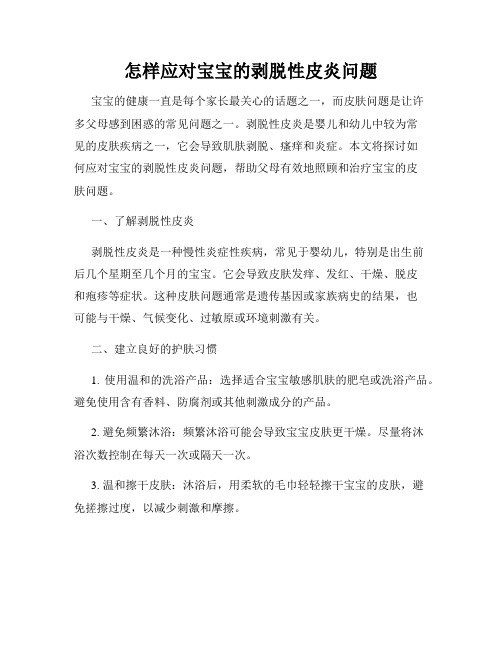 怎样应对宝宝的剥脱性皮炎问题

宝宝的健康一直是每个家长最关心的话题之一，而皮肤问题是让许多父母感到困惑的常见问题之一。剥脱性皮炎是婴儿和幼儿中较为常见的皮肤疾病之一，它会导致肌肤剥脱、瘙痒和炎症。本文将探讨如何应对宝宝的剥脱性皮炎问题，帮助父母有效地照顾和治疗宝宝的皮肤问题。

一、了解剥脱性皮炎

剥脱性皮炎是一种慢性炎症性疾病，常见于婴幼儿，特别是出生前后几个星期至几个月的宝宝。它会导致皮肤发痒、发红、干燥、脱皮和疱疹等症状。这种皮肤问题通常是遗传基因或家族病史的结果，也可能与干燥、气候变化、过敏原或环境刺激有关。

二、建立良好的护肤习惯

1. 使用温和的洗浴产品：选择适合宝宝敏感肌肤的肥皂或洗浴产品。避免使用含有香料、防腐剂或其他刺激成分的产品。

2. 避免频繁沐浴：频繁沐浴可能会导致宝宝皮肤更干燥。尽量将沐浴次数控制在每天一次或隔天一次。

3. 温和擦干皮肤：沐浴后，用柔软的毛巾轻轻擦干宝宝的皮肤，避免搓擦过度，以减少刺激和摩擦。